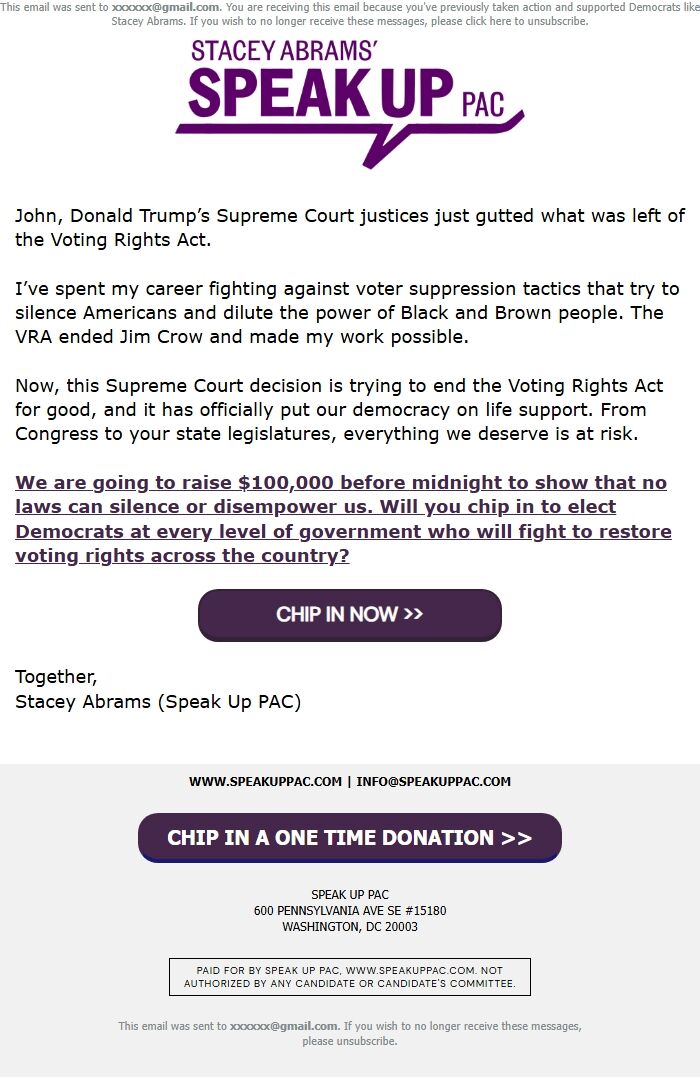 This email was sent to xxxxxx@gmail.com. You are receiving this email because you've previously taken action and supported Democrats like Stacey Abrams. If you wish to no longer receive these messages, please click here to unsubscribe.

STACEY ABRAMS'
SPEAK UP PAC

John, Donald Trump's Supreme Court justices just gutted what was left of the Voting Rights Act.

I've spent my career fighting against voter suppression tactics that try to silence Americans and dilute the power of Black and Brown people. The VRA ended Jim Crow and made my work possible.

Now, this Supreme Court decision is trying to end the Voting Rights Act for good, and it has officially put our democracy on life support. From Congress to your state legislatures, everything we deserve is at risk.

We are going to raise $100,000 before midnight to show that no laws can silence or disempower us. Will you chip in to elect Democrats at every level of government who will fight to restore voting rights across the country?

CHIP IN NOW >>

Together,
Stacey Abrams (Speak Up PAC)

WWW.SPEAKUPPAC.COM | INFO@SPEAKUPPAC.COM

CHIP IN A ONE TIME DONATION >>

SPEAK UP PAC
600 PENNSYLVANIA AVE SE #15180
WASHINGTON, DC 20003

PAID FOR BY SPEAK UP PAC, WWW.SPEAKUPPAC.COM. NOT AUTHORIZED BY ANY CANDIDATE OR CANDIDATE'S COMMITTEE.

This email was sent to xxxxxx@gmail.com. If you wish to no longer receive these messages, please unsubscribe.